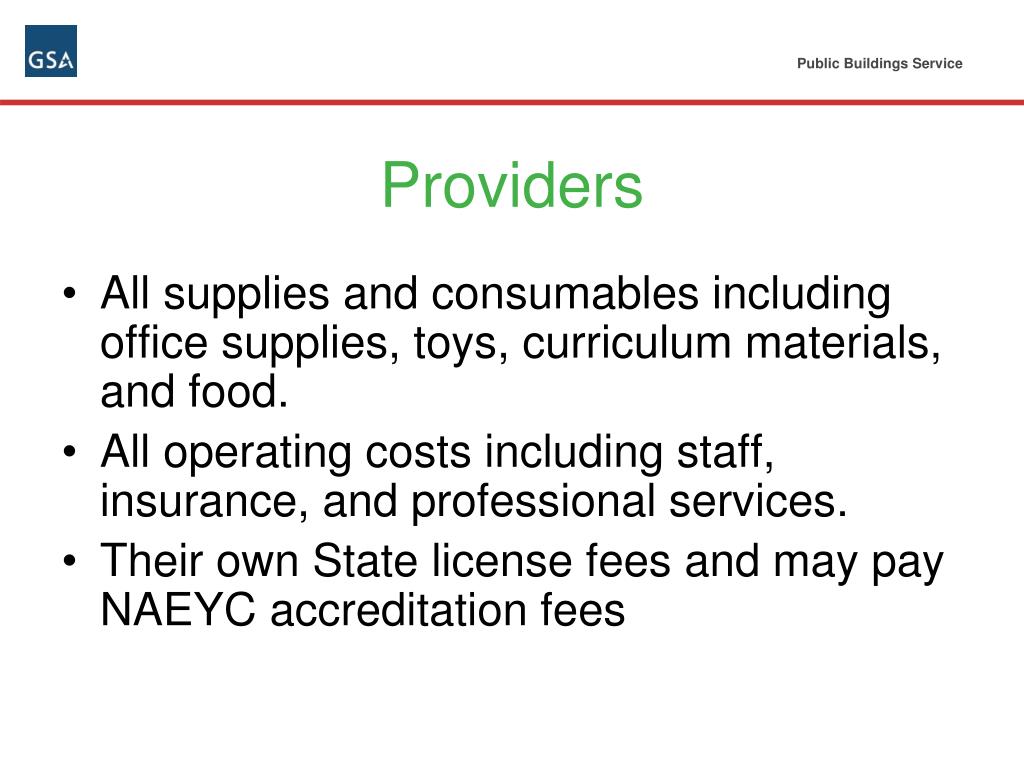 GSA

Public Buildings Service

Providers

• All supplies and consumables including office supplies, toys, curriculum materials, and food.
• All operating costs including staff, insurance, and professional services.
• Their own State license fees and may pay NAEYC accreditation fees